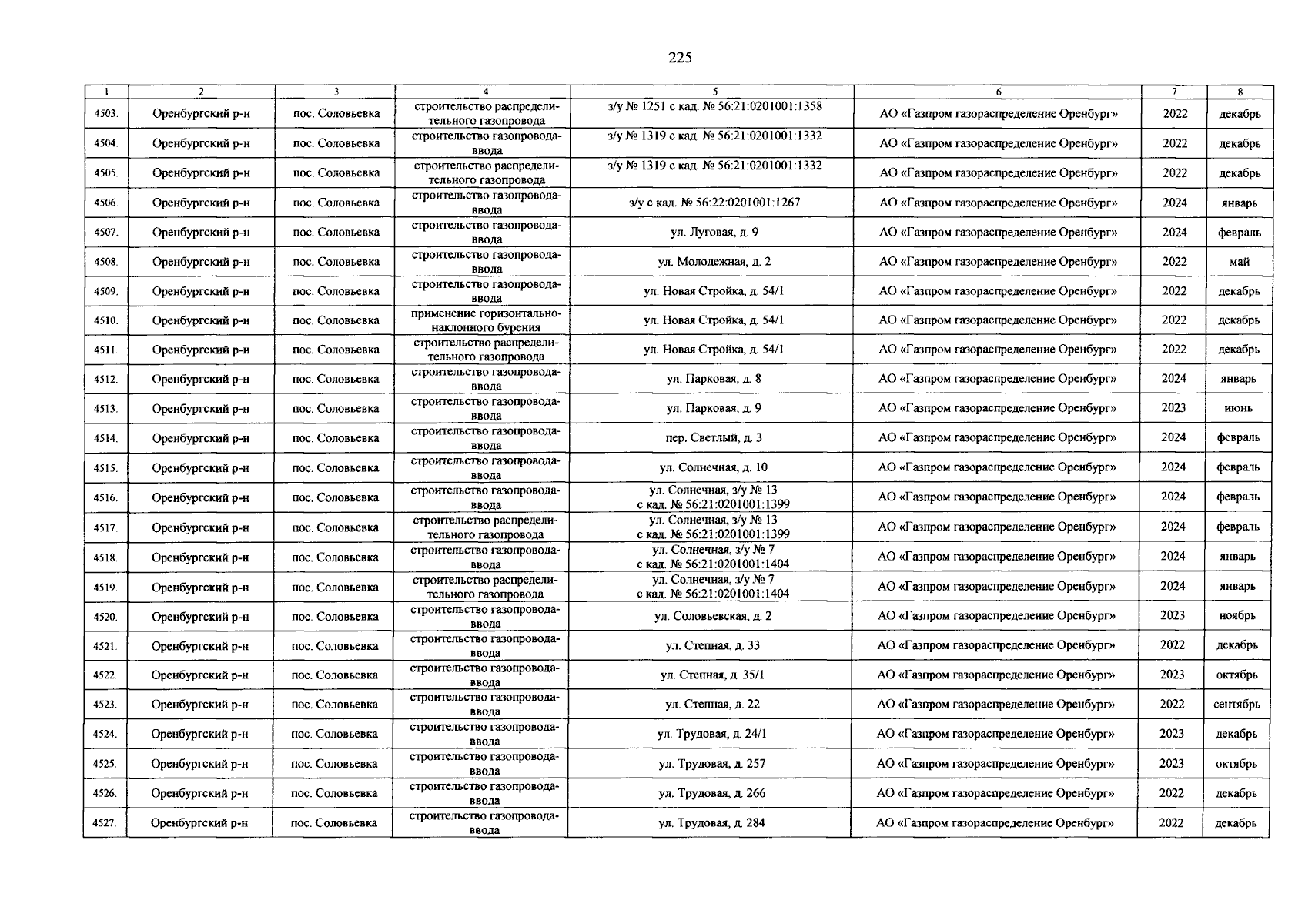 225

| 1 | 2 | 3 | 4 | 5 | 6 | 7 | 8 |
|---|---|---|---|---|---|---|---|
| 4503. | Оренбургский р-н | пос. Соловьевка | строительство распределительного газопровода | з/у № 1251 с кад. № 56:21:0201001:1358 | АО «Газпром газораспределение Оренбург» | 2022 | декабрь |
| 4504. | Оренбургский р-н | пос. Соловьевка | строительство газопровода-ввода | з/у № 1319 с кад. № 56:21:0201001:1332 | АО «Газпром газораспределение Оренбург» | 2022 | декабрь |
| 4505. | Оренбургский р-н | пос. Соловьевка | строительство распределительного газопровода | з/у № 1319 с кад. № 56:21:0201001:1332 | АО «Газпром газораспределение Оренбург» | 2022 | декабрь |
| 4506. | Оренбургский р-н | пос. Соловьевка | строительство газопровода-ввода | з/у с кад. № 56:22:0201001:1267 | АО «Газпром газораспределение Оренбург» | 2024 | январь |
| 4507. | Оренбургский р-н | пос. Соловьевка | строительство газопровода-ввода | ул. Луговая, д. 9 | АО «Газпром газораспределение Оренбург» | 2024 | февраль |
| 4508. | Оренбургский р-н | пос. Соловьевка | строительство газопровода-ввода | ул. Молодежная, д. 2 | АО «Газпром газораспределение Оренбург» | 2022 | май |
| 4509. | Оренбургский р-н | пос. Соловьевка | строительство газопровода-ввода | ул. Новая Стройка, д. 54/1 | АО «Газпром газораспределение Оренбург» | 2022 | декабрь |
| 4510. | Оренбургский р-н | пос. Соловьевка | применение горизонтально-наклонного бурения | ул. Новая Стройка, д. 54/1 | АО «Газпром газораспределение Оренбург» | 2022 | декабрь |
| 4511. | Оренбургский р-н | пос. Соловьевка | строительство распределительного газопровода | ул. Новая Стройка, д. 54/1 | АО «Газпром газораспределение Оренбург» | 2022 | декабрь |
| 4512. | Оренбургский р-н | пос. Соловьевка | строительство газопровода-ввода | ул. Парковая, д. 8 | АО «Газпром газораспределение Оренбург» | 2024 | январь |
| 4513. | Оренбургский р-н | пос. Соловьевка | строительство газопровода-ввода | ул. Парковая, д. 9 | АО «Газпром газораспределение Оренбург» | 2023 | июнь |
| 4514. | Оренбургский р-н | пос. Соловьевка | строительство газопровода-ввода | пер. Светлый, д. 3 | АО «Газпром газораспределение Оренбург» | 2024 | февраль |
| 4515. | Оренбургский р-н | пос. Соловьевка | строительство газопровода-ввода | ул. Солнечная, д. 10 | АО «Газпром газораспределение Оренбург» | 2024 | февраль |
| 4516. | Оренбургский р-н | пос. Соловьевка | строительство газопровода-ввода | ул. Солнечная, з/у № 13 с кад. № 56:21:0201001:1399 | АО «Газпром газораспределение Оренбург» | 2024 | февраль |
| 4517. | Оренбургский р-н | пос. Соловьевка | строительство распределительного газопровода | ул. Солнечная, з/у № 13 с кад. № 56:21:0201001:1399 | АО «Газпром газораспределение Оренбург» | 2024 | февраль |
| 4518. | Оренбургский р-н | пос. Соловьевка | строительство газопровода-ввода | ул. Солнечная, з/у № 7 с кад. № 56:21:0201001:1404 | АО «Газпром газораспределение Оренбург» | 2024 | январь |
| 4519. | Оренбургский р-н | пос. Соловьевка | строительство распределительного газопровода | ул. Солнечная, з/у № 7 с кад. № 56:21:0201001:1404 | АО «Газпром газораспределение Оренбург» | 2024 | январь |
| 4520. | Оренбургский р-н | пос. Соловьевка | строительство газопровода-ввода | ул. Соловьевская, д. 2 | АО «Газпром газораспределение Оренбург» | 2023 | ноябрь |
| 4521. | Оренбургский р-н | пос. Соловьевка | строительство газопровода-ввода | ул. Степная, д. 33 | АО «Газпром газораспределение Оренбург» | 2022 | декабрь |
| 4522. | Оренбургский р-н | пос. Соловьевка | строительство газопровода-ввода | ул. Степная, д. 35/1 | АО «Газпром газораспределение Оренбург» | 2023 | октябрь |
| 4523. | Оренбургский р-н | пос. Соловьевка | строительство газопровода-ввода | ул. Степная, д. 22 | АО «Газпром газораспределение Оренбург» | 2022 | сентябрь |
| 4524. | Оренбургский р-н | пос. Соловьевка | строительство газопровода-ввода | ул. Трудовая, д. 24/1 | АО «Газпром газораспределение Оренбург» | 2023 | декабрь |
| 4525. | Оренбургский р-н | пос. Соловьевка | строительство газопровода-ввода | ул. Трудовая, д. 257 | АО «Газпром газораспределение Оренбург» | 2023 | октябрь |
| 4526. | Оренбургский р-н | пос. Соловьевка | строительство газопровода-ввода | ул. Трудовая, д. 266 | АО «Газпром газораспределение Оренбург» | 2022 | декабрь |
| 4527. | Оренбургский р-н | пос. Соловьевка | строительство газопровода-ввода | ул. Трудовая, д. 284 | АО «Газпром газораспределение Оренбург» | 2022 | декабрь |